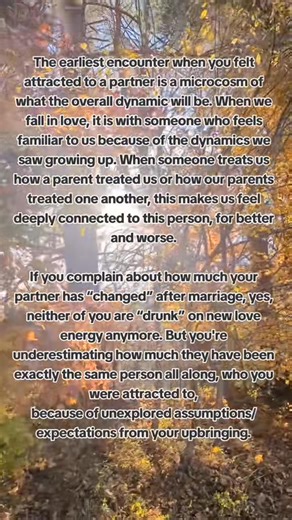 The earliest encounter when you felt attracted to a partner is a microcosm of what the overall dynamic will be. When we fall in love, it is with someone who feels familiar to us because of the dynamics we saw growing up. When someone treats us how a parent treated us or how our parents treated one another, this makes us feel deeply connected to this person, for better and worse.

If you complain about how much your partner has "changed" after marriage, yes, neither of you are "drunk" on new love energy anymore. But you're underestimating how much they have been exactly the same person all along, who you were attracted to,
because of unexplored assumptions/ expectations from your upbringing.